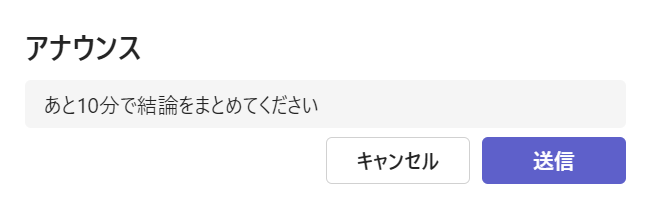 アナウンス

あと10分で結論をまとめてください

キャンセル

送信